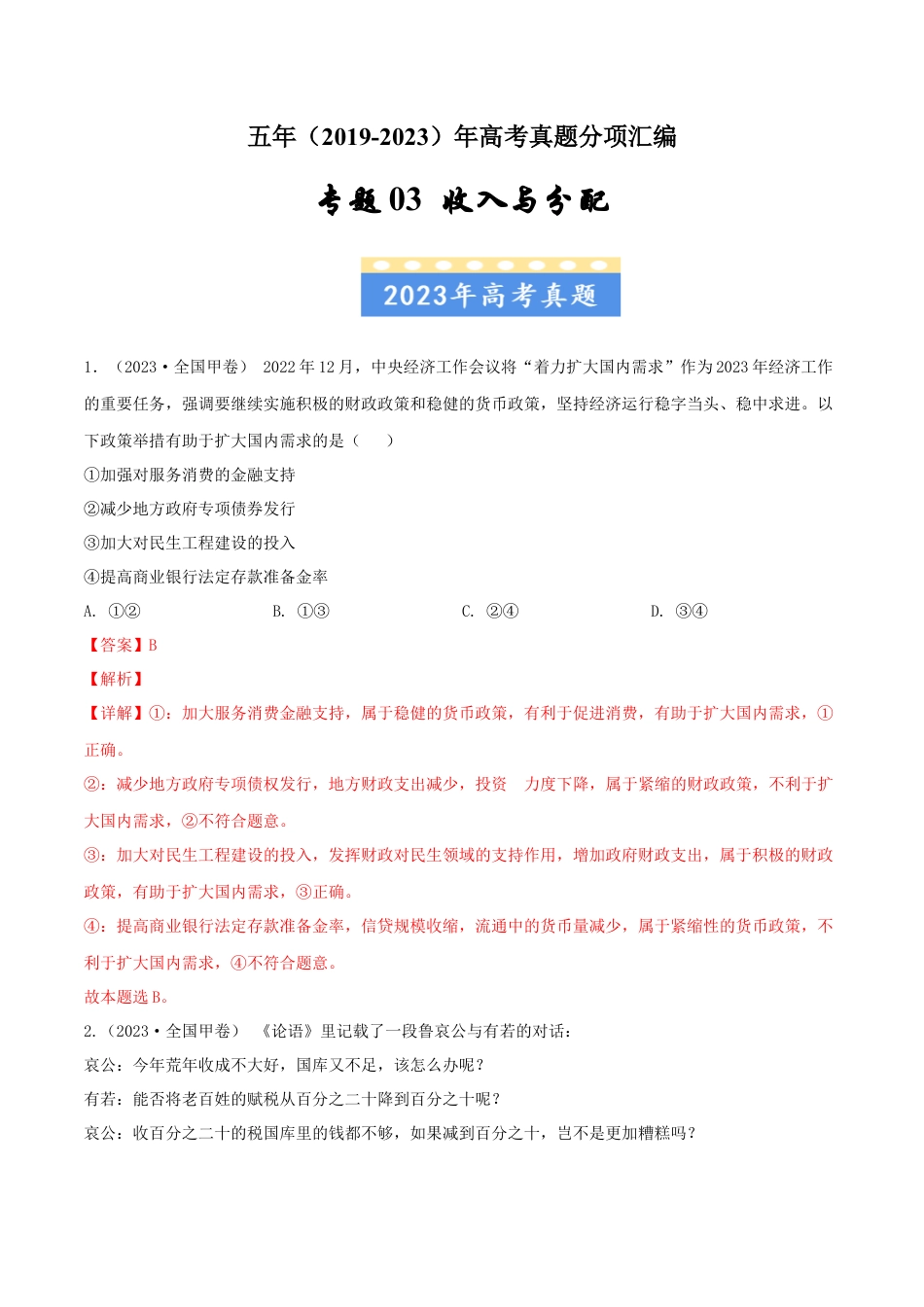 五年（2019-2023）年高考真题分项汇编

专题 03 收入与分配

2023年高考真题

1．（2023·全国甲卷） 2022 年 12 月，中央经济工作会议将“着力扩大国内需求”作为 2023 年经济工作的重要任务，强调要继续实施积极的财政政策和稳健的货币政策，坚持经济运行稳字当头、稳中求进。以下政策举措有助于扩大国内需求的是（　　）

①加强对服务消费的金融支持

②减少地方政府专项债券发行

③加大对民生工程建设的投入

④提高商业银行法定存款准备金率

A. ①②　　B. ①③　　C. ②④　　D. ③④

【答案】B

【解析】

【详解】①：加大服务消费金融支持，属于稳健的货币政策，有利于促进消费，有助于扩大国内需求，①正确。

②：减少地方政府专项债权发行，地方财政支出减少，投资　力度下降，属于紧缩的财政政策，不利于扩大国内需求，②不符合题意。

③：加大对民生工程建设的投入，发挥财政对民生领域的支持作用，增加政府财政支出，属于积极的财政政策，有助于扩大国内需求，③正确。

④：提高商业银行法定存款准备金率，信贷规模收缩，流通中的货币量减少，属于紧缩性的货币政策，不利于扩大国内需求，④不符合题意。

故本题选 B。

2.（2023·全国甲卷） 《论语》里记载了一段鲁哀公与有若的对话：

哀公：今年荒年收成不大好，国库又不足，该怎么办呢？

有若：能否将老百姓的赋税从百分之二十降到百分之十呢？

哀公：收百分之二十的税国库里的钱都不够，如果减到百分之十，岂不是更加糟糕吗？